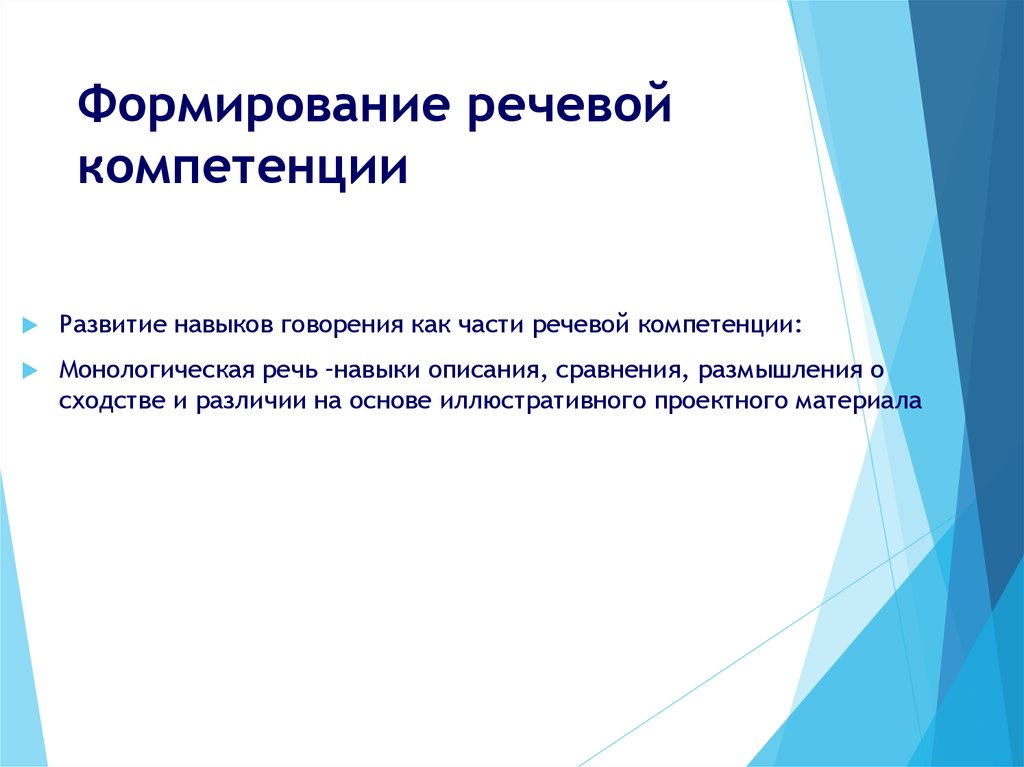 Формирование речевой компетенции

Развитие навыков говорения как части речевой компетенции:

Монологическая речь -навыки описания, сравнения, размышления о сходстве и различии на основе иллюстративного проектного материала